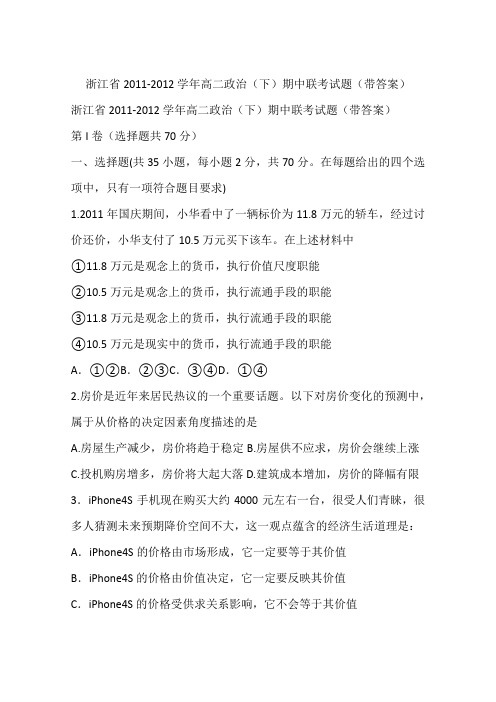 浙江省 2011-2012 学年高二政治（下）期中联考试题（带答案）

浙江省 2011-2012 学年高二政治（下）期中联考试题（带答案）

第 I 卷（选择题共 70 分）

一、选择题(共 35 小题，每小题 2 分，共 70 分。在每题给出的四个选项中，只有一项符合题目要求)

1.2011 年国庆期间，小华看中了一辆标价为 11.8 万元的轿车，经过讨价还价，小华支付了 10.5 万元买下该车。在上述材料中

①11.8 万元是观念上的货币，执行价值尺度职能

②10.5 万元是观念上的货币，执行流通手段的职能

③11.8 万元是观念上的货币，执行流通手段的职能

④10.5 万元是现实中的货币，执行流通手段的职能

A．①②B．②③C．③④D．①④

2.房价是近年来居民热议的一个重要话题。以下对房价变化的预测中，属于从价格的决定因素角度描述的是

A.房屋生产减少，房价将趋于稳定 B.房屋供不应求，房价会继续上涨

C.投机购房增多，房价将大起大落 D.建筑成本增加，房价的降幅有限

3．iPhone4S 手机现在购买大约 4000 元左右一台，很受人们青睐，很多人猜测未来预期降价空间不大，这一观点蕴含的经济生活道理是：

A．iPhone4S 的价格由市场形成，它一定要等于其价值

B．iPhone4S 的价格由价值决定，它一定要反映其价值

C．iPhone4S 的价格受供求关系影响，它不会等于其价值